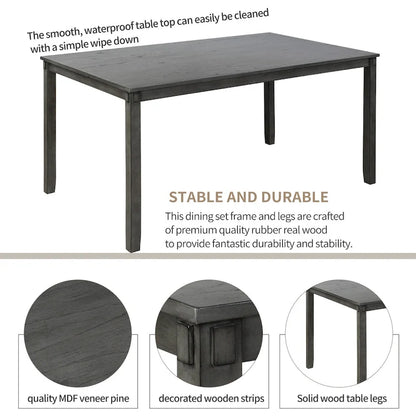 The smooth, waterproof table top can easily be cleaned with a simple wipe down

STABLE AND DURABLE

This dining set frame and legs are crafted of premium quality rubber real wood to provide fantastic durability and stability.

quality MDF veneer pine

decorated wooden strips

Solid wood table legs